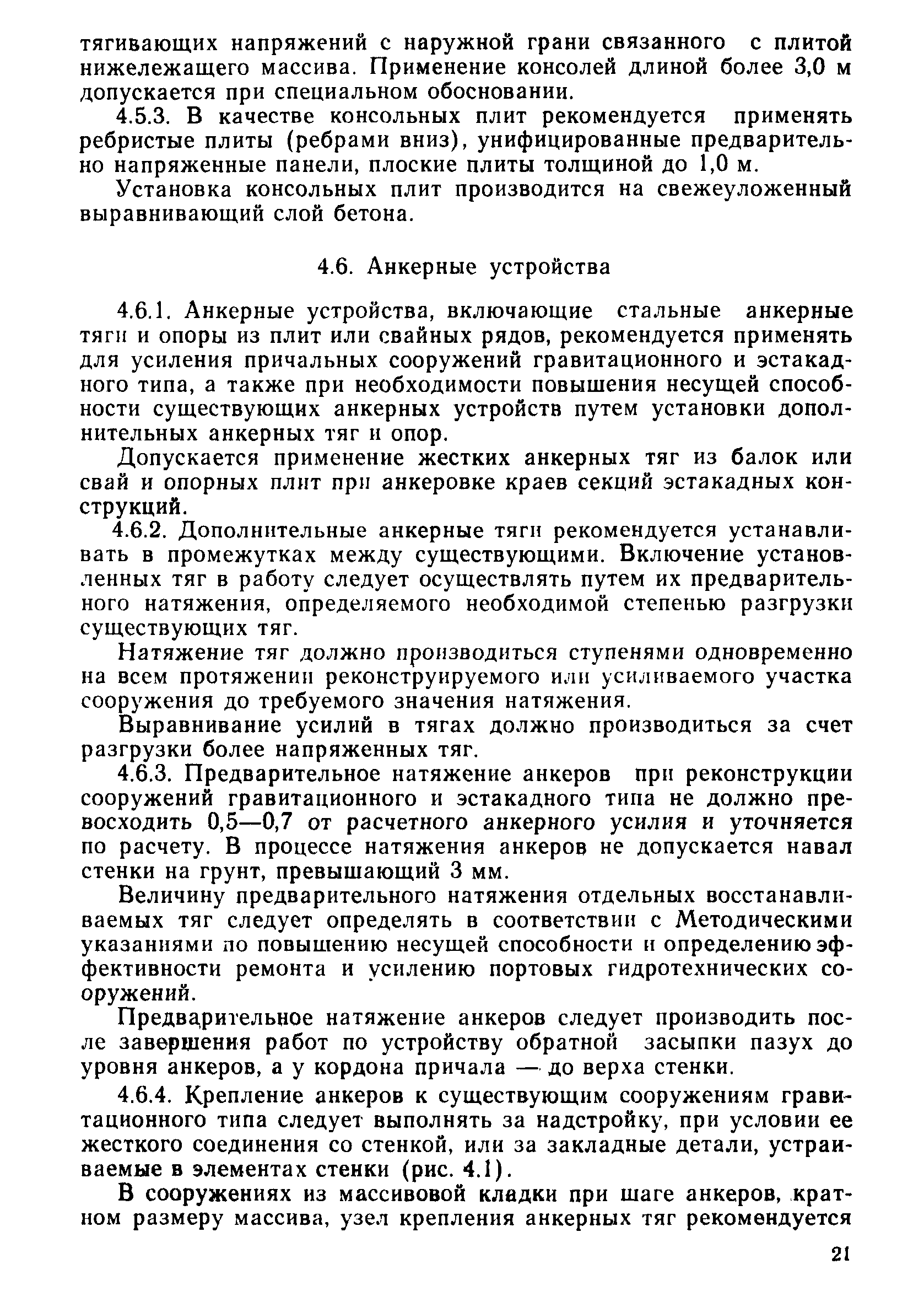 тягивающих напряжений с наружной грани связанного с плитой нижележащего массива. Применение консолей длиной более 3,0 м допускается при специальном обосновании.

4.5.3. В качестве консольных плит рекомендуется применять ребристые плиты (ребрами вниз), унифицированные предварительно напряженные панели, плоские плиты толщиной до 1,0 м.

Установка консольных плит производится на свежеуложенный выравнивающий слой бетона.

4.6. Анкерные устройства

4.6.1. Анкерные устройства, включающие стальные анкерные тяги и опоры из плит или свайных рядов, рекомендуется применять для усиления причальных сооружений гравитационного и эстакадного типа, а также при необходимости повышения несущей способности существующих анкерных устройств путем установки дополнительных анкерных тяг и опор.

Допускается применение жестких анкерных тяг из балок или свай и опорных плит при анкеровке краев секций эстакадных конструкций.

4.6.2. Дополнительные анкерные тяги рекомендуется устанавливать в промежутках между существующими. Включение установленных тяг в работу следует осуществлять путем их предварительного натяжения, определяемого необходимой степенью разгрузки существующих тяг.

Натяжение тяг должно производиться ступенями одновременно на всем протяжении реконструируемого или усиливаемого участка сооружения до требуемого значения натяжения.

Выравнивание усилий в тягах должно производиться за счет разгрузки более напряженных тяг.

4.6.3. Предварительное натяжение анкеров при реконструкции сооружений гравитационного и эстакадного типа не должно превосходить 0,5—0,7 от расчетного анкерного усилия и уточняется по расчету. В процессе натяжения анкеров не допускается навал стенки на грунт, превышающий 3 мм.

Величину предварительного натяжения отдельных восстанавливаемых тяг следует определять в соответствии с Методическими указаниями по повышению несущей способности и определению эффективности ремонта и усилению портовых гидротехнических сооружений.

Предварительное натяжение анкеров следует производить после завершения работ по устройству обратной засыпки пазух до уровня анкеров, а у кордона причала — до верха стенки.

4.6.4. Крепление анкеров к существующим сооружениям гравитационного типа следует выполнять за надстройку, при условии ее жесткого соединения со стенкой, или за закладные детали, устраиваемые в элементах стенки (рис. 4.1).

В сооружениях из массивовой кладки при шаге анкеров, кратном размеру массива, узел крепления анкерных тяг рекомендуется

21